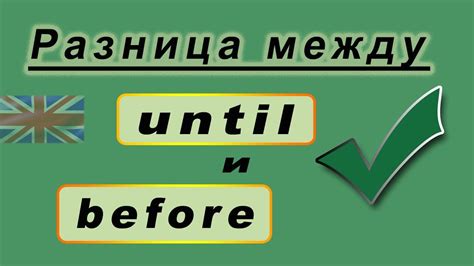 Разница между

until

и

before